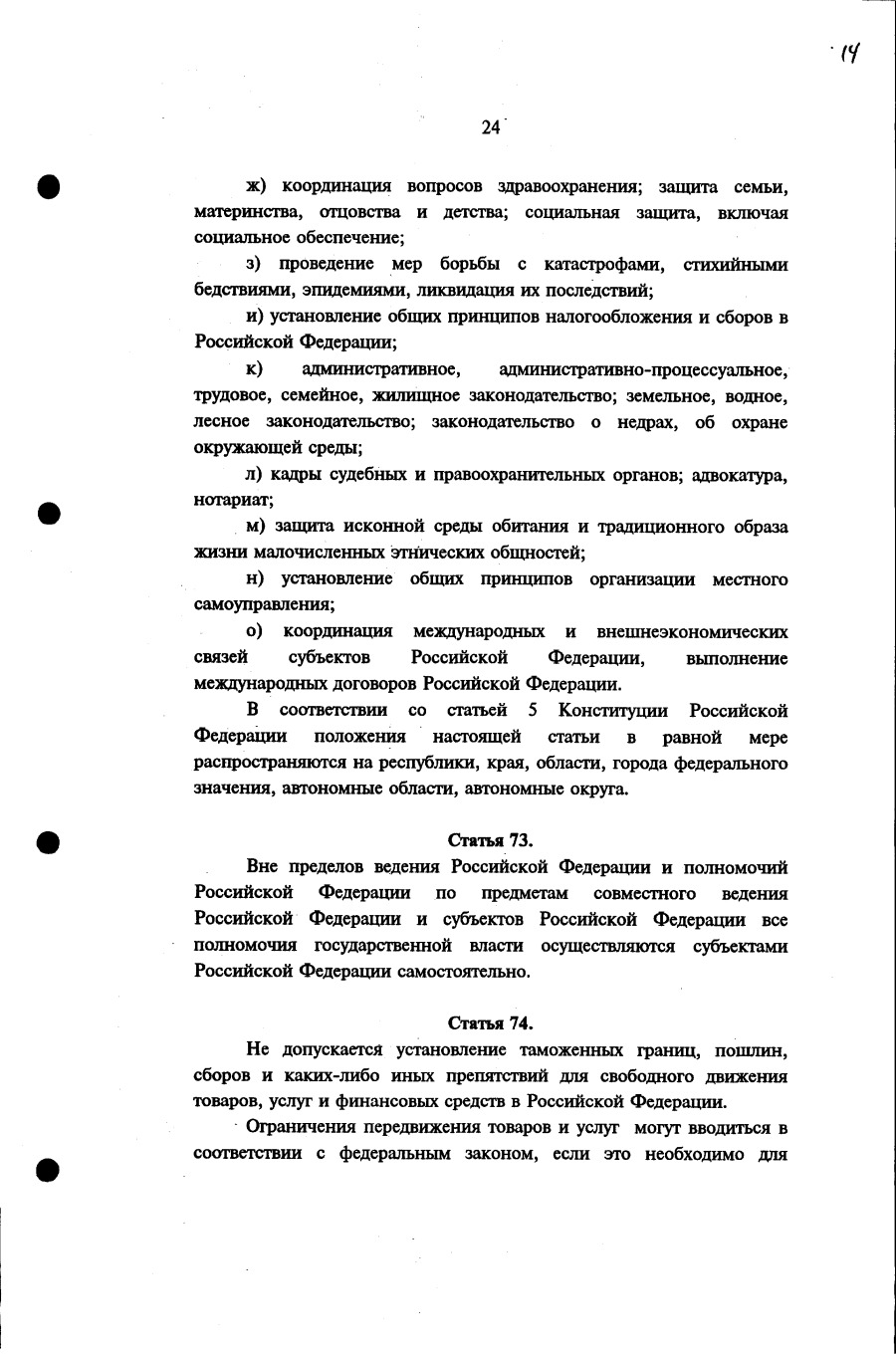 14

24

ж) координация вопросов здравоохранения; защита семьи, материнства, отцовства и детства; социальная защита, включая социальное обеспечение;

з) проведение мер борьбы с катастрофами, стихийными бедствиями, эпидемиями, ликвидация их последствий;

и) установление общих принципов налогообложения и сборов в Российской Федерации;

к) административное, административно-процессуальное, трудовое, семейное, жилищное законодательство; земельное, водное, лесное законодательство; законодательство о недрах, об охране окружающей среды;

л) кадры судебных и правоохранительных органов; адвокатура, нотариат;

м) защита исконной среды обитания и традиционного образа жизни малочисленных этнических общностей;

н) установление общих принципов организации местного самоуправления;

о) координация международных и внешнеэкономических связей субъектов Российской Федерации, выполнение международных договоров Российской Федерации.

В соответствии со статьей 5 Конституции Российской Федерации положения настоящей статьи в равной мере распространяются на республики, края, области, города федерального значения, автономные области, автономные округа.

Статья 73.

Вне пределов ведения Российской Федерации и полномочий Российской Федерации по предметам совместного ведения Российской Федерации и субъектов Российской Федерации все полномочия государственной власти осуществляются субъектами Российской Федерации самостоятельно.

Статья 74.

Не допускается установление таможенных границ, пошлин, сборов и каких-либо иных препятствий для свободного движения товаров, услуг и финансовых средств в Российской Федерации.

Ограничения передвижения товаров и услуг могут вводиться в соответствии с федеральным законом, если это необходимо для